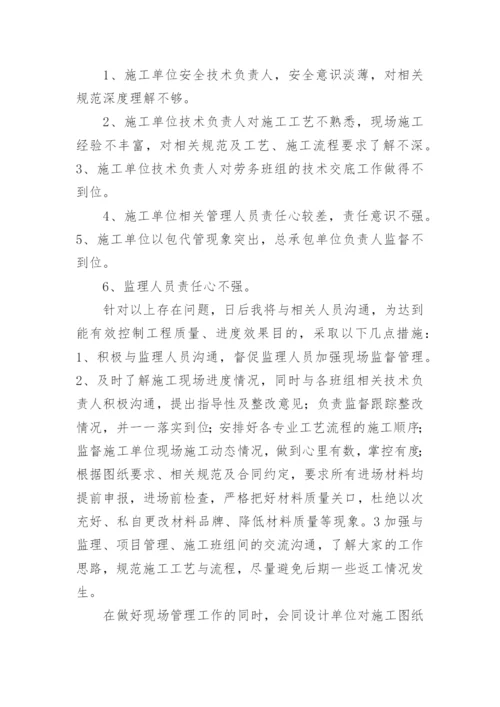 1、施工单位安全技术负责人，安全意识淡薄，对相关规范深度理解不够。

2、施工单位技术负责人对施工工艺不熟悉，现场施工经验不丰富，对相关规范及工艺、施工流程要求了解不深。3、施工单位技术负责人对劳务班组的技术交底工作做得不到位。

4、施工单位相关管理人员责任心较差，责任意识不强。5、施工单位以包代管现象突出，总承包单位负责人监督不到位。

6、监理人员责任心不强。

针对以上存在问题，日后我将与相关人员沟通，为达到能有效控制工程质量、进度效果目的，采取以下几点措施：1、积极与监理人员沟通，督促监理人员加强现场监督管理。2、及时了解施工现场进度情况，同时与各班组相关技术负责人积极沟通，提出指导性及整改意见；负责监督跟踪整改情况，并一一落实到位；安排好各专业工艺流程的施工顺序；监督施工单位现场施工动态情况，做到心里有数，掌控有度；根据图纸要求、相关规范及合同约定，要求所有进场材料均提前申报，进场前检查，严格把好材料质量关口，杜绝以次充好、私自更改材料品牌、降低材料质量等现象。3加强与监理、项目管理、施工班组间的交流沟通，了解大家的工作思路，规范施工工艺与流程，尽量避免后期一些返工情况发生。

在做好现场管理工作的同时，会同设计单位对施工图纸